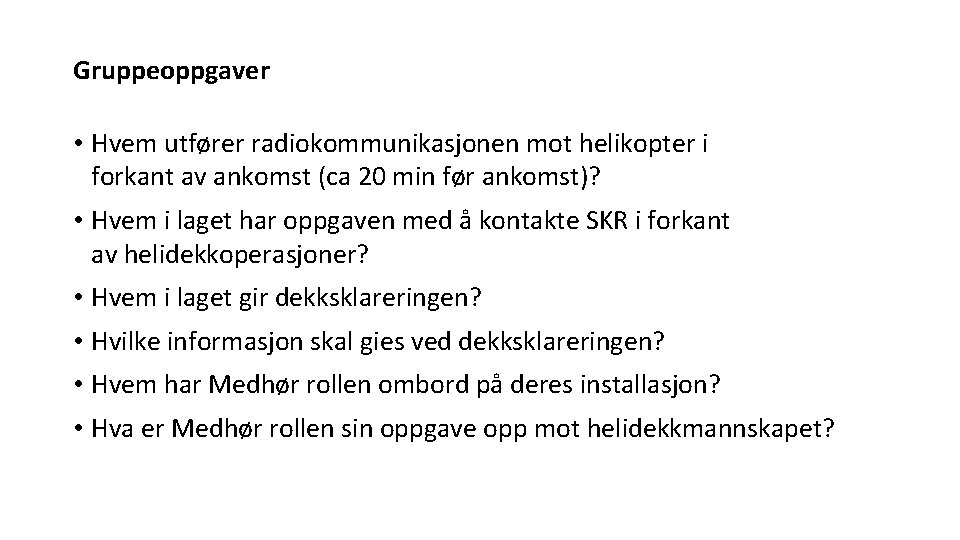 Gruppeoppgaver

• Hvem utfører radiokommunikasjonen mot helikopter i forkant av ankomst (ca 20 min før ankomst)?

• Hvem i laget har oppgaven med å kontakte SKR i forkant av helidekkoperasjoner?

• Hvem i laget gir dekksklareringen?

• Hvilke informasjon skal gies ved dekksklareringen?

• Hvem har Medhør rollen ombord på deres installasjon?

• Hva er Medhør rollen sin oppgave opp mot helidekkmannskapet?